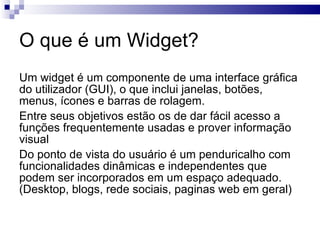 O que é um Widget?

Um widget é um componente de uma interface gráfica do utilizador (GUI), o que inclui janelas, botões, menus, ícones e barras de rolagem.

Entre seus objetivos estão os de dar fácil acesso a funções frequentemente usadas e prover informação visual

Do ponto de vista do usuário é um penduricalho com funcionalidades dinâmicas e independentes que podem ser incorporados em um espaço adequado. (Desktop, blogs, rede sociais, paginas web em geral)